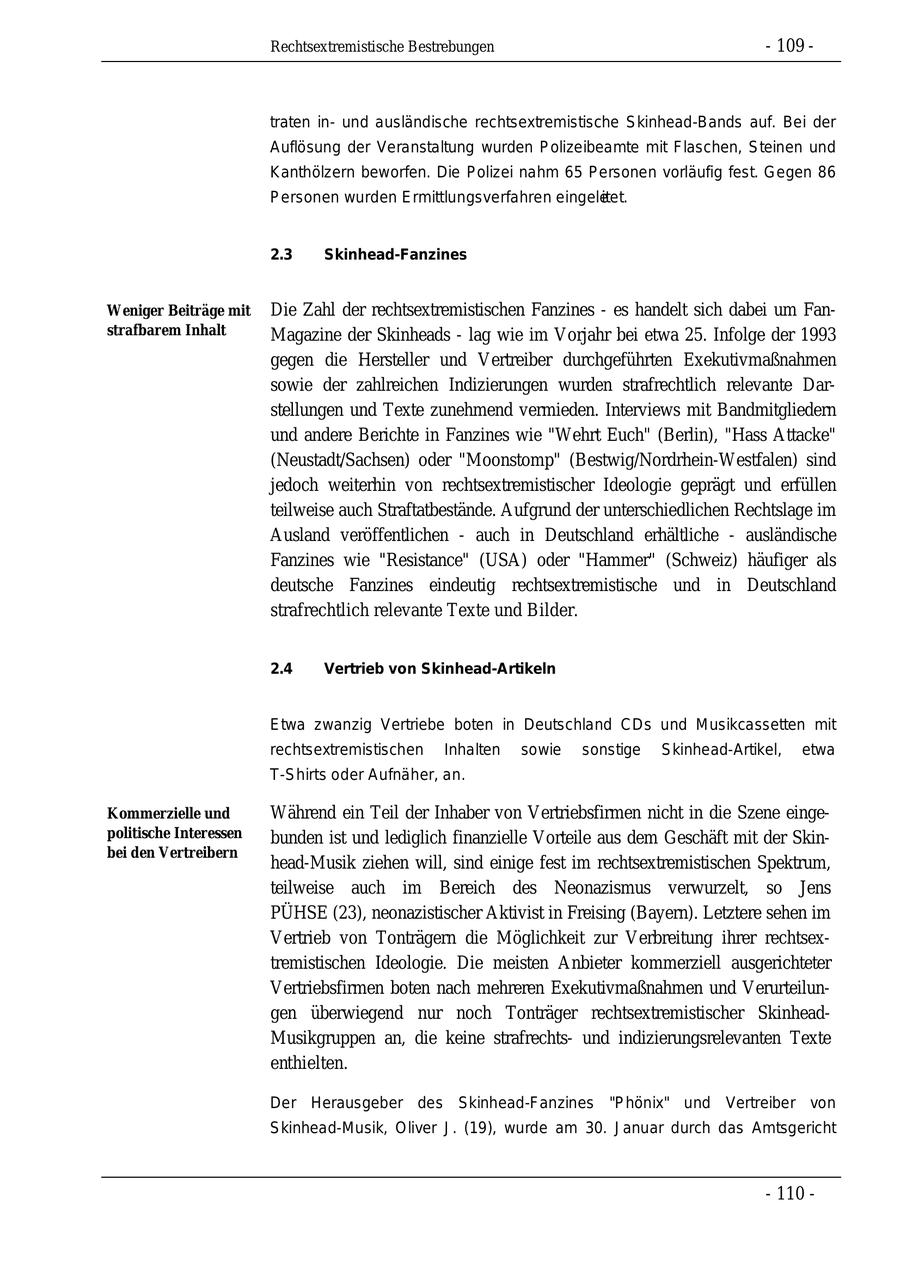 Rechtsextremistische Bestrebungen - 109 -

traten in- und ausländische rechtsextremistische Skinhead-Bands auf. Bei der Auflösung der Veranstaltung wurden Polizeibeamte mit Flaschen, Steinen und Kanthölzern beworfen. Die Polizei nahm 65 Personen vorläufig fest. Gegen 86 Personen wurden Ermittlungsverfahren eingeleitet.

2.3 Skinhead-Fanzines

Weniger Beiträge mit strafbarem Inhalt

Die Zahl der rechtsextremistischen Fanzines - es handelt sich dabei um Fan-Magazine der Skinheads - lag wie im Vorjahr bei etwa 25. Infolge der 1993 gegen die Hersteller und Vertreiber durchgeführten Exekutivmaßnahmen sowie der zahlreichen Indizierungen wurden strafrechtlich relevante Darstellungen und Texte zunehmend vermieden. Interviews mit Bandmitgliedern und andere Berichte in Fanzines wie "Wehrt Euch" (Berlin), "Hass Attacke" (Neustadt/Sachsen) oder "Moonstomp" (Bestwig/Nordrhein-Westfalen) sind jedoch weiterhin von rechtsextremistischer Ideologie geprägt und erfüllen teilweise auch Straftatbestände. Aufgrund der unterschiedlichen Rechtslage im Ausland veröffentlichen - auch in Deutschland erhältliche - ausländische Fanzines wie "Resistance" (USA) oder "Hammer" (Schweiz) häufiger als deutsche Fanzines eindeutig rechtsextremistische und in Deutschland strafrechtlich relevante Texte und Bilder.

2.4 Vertrieb von Skinhead-Artikeln

Etwa zwanzig Vertriebe boten in Deutschland CDs und Musikcassetten mit rechtsextremistischen Inhalten sowie sonstige Skinhead-Artikel, etwa T-Shirts oder Aufnäher, an.

Kommerzielle und politische Interessen bei den Vertreibern

Während ein Teil der Inhaber von Vertriebsfirmen nicht in die Szene eingebunden ist und lediglich finanzielle Vorteile aus dem Geschäft mit der Skinhead-Musik ziehen will, sind einige fest im rechtsextremistischen Spektrum, teilweise auch im Bereich des Neonazismus verwurzelt, so Jens PÜHSE (23), neonazistischer Aktivist in Freising (Bayern). Letztere sehen im Vertrieb von Tonträgern die Möglichkeit zur Verbreitung ihrer rechtsextremistischen Ideologie. Die meisten Anbieter kommerziell ausgerichteter Vertriebsfirmen boten nach mehreren Exekutivmaßnahmen und Verurteilungen überwiegend nur noch Tonträger rechtsextremistischer Skinhead-Musikgruppen an, die keine strafrechts- und indizierungsrelevanten Texte enthielten.

Der Herausgeber des Skinhead-Fanzines "Phönix" und Vertreiber von Skinhead-Musik, Oliver J. (19), wurde am 30. Januar durch das Amtsgericht

- 110 -